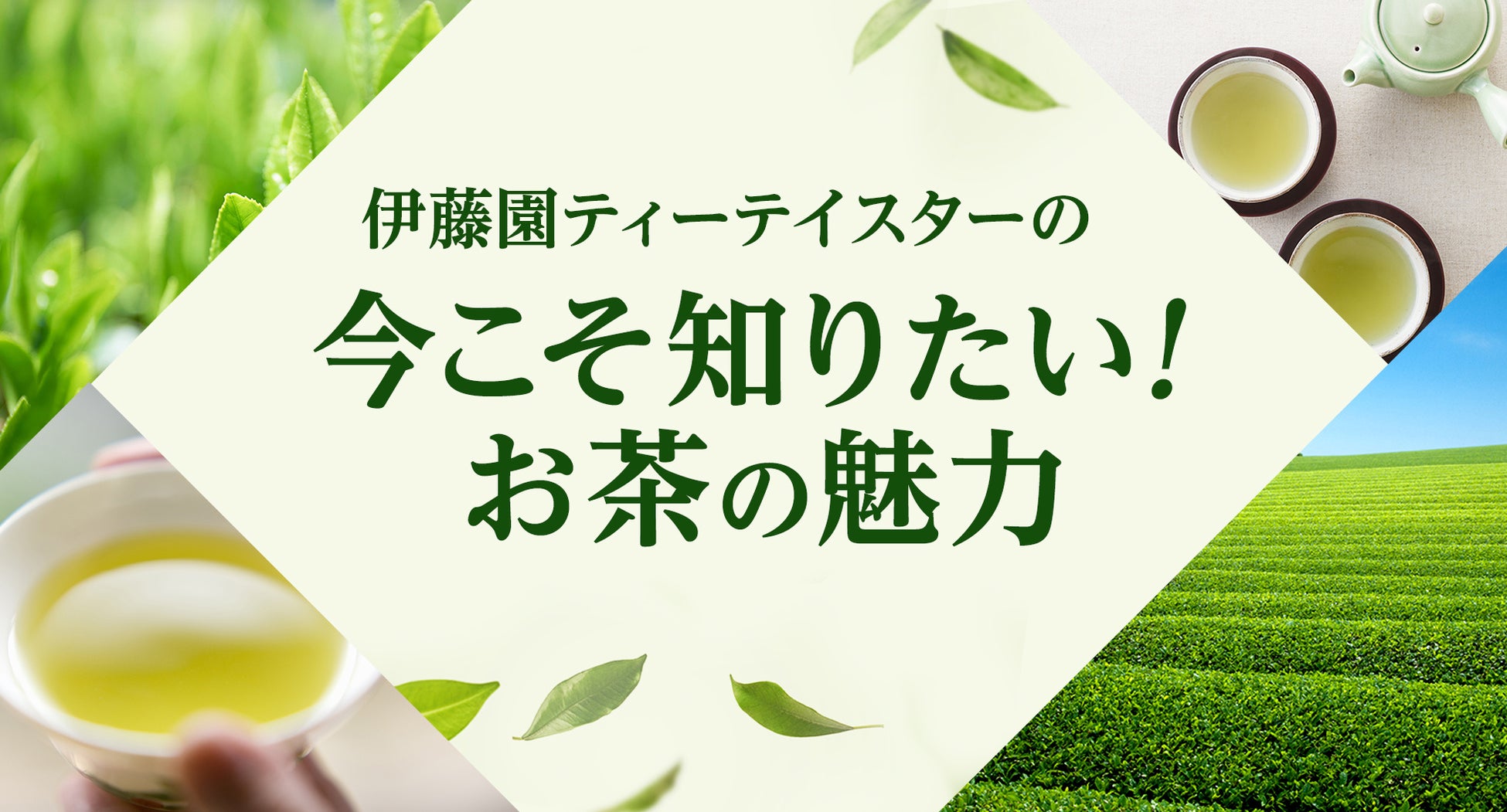 伊藤園ティーテイスターの

今こそ知りたい！
お茶の魅力